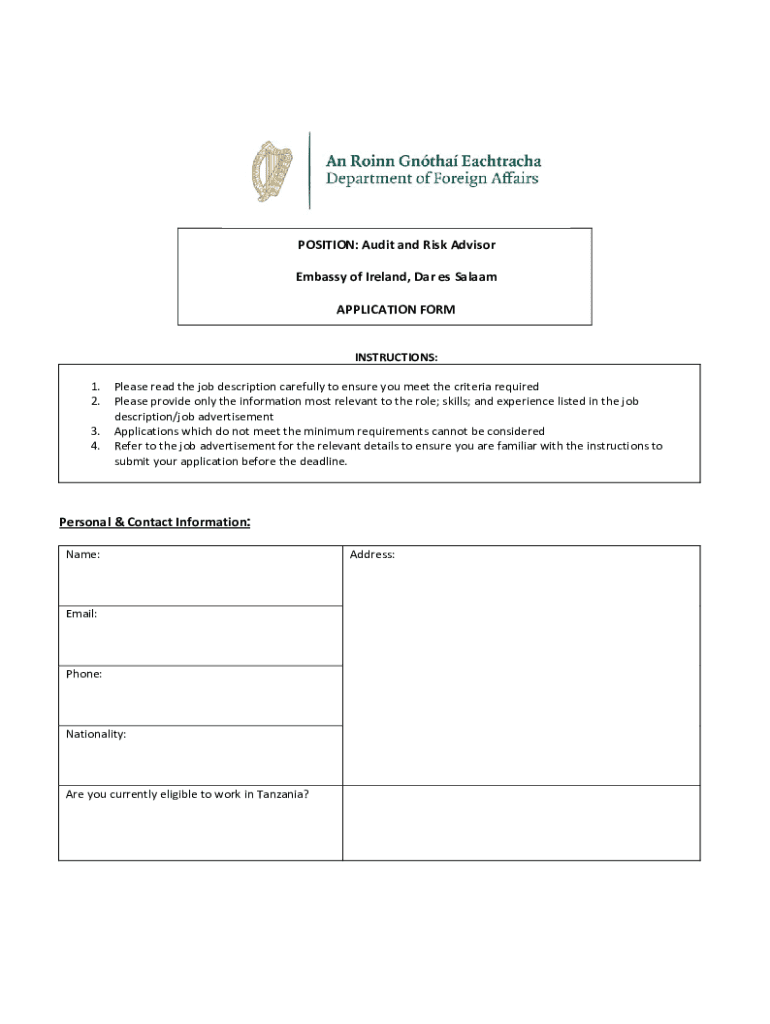 An Roinn Gnóthaí Eachtracha
Department of Foreign Affairs

POSITION: Audit and Risk Advisor

Embassy of Ireland, Dar es Salaam

APPLICATION FORM

INSTRUCTIONS:

1. Please read the job description carefully to ensure you meet the criteria required
2. Please provide only the information most relevant to the role; skills; and experience listed in the job description/job advertisement
3. Applications which do not meet the minimum requirements cannot be considered
4. Refer to the job advertisement for the relevant details to ensure you are familiar with the instructions to submit your application before the deadline.

Personal & Contact Information:

| Name: | Address: |
|---|---|
| Email: | |
| Phone: | |
| Nationality: | |
| Are you currently eligible to work in Tanzania? | |